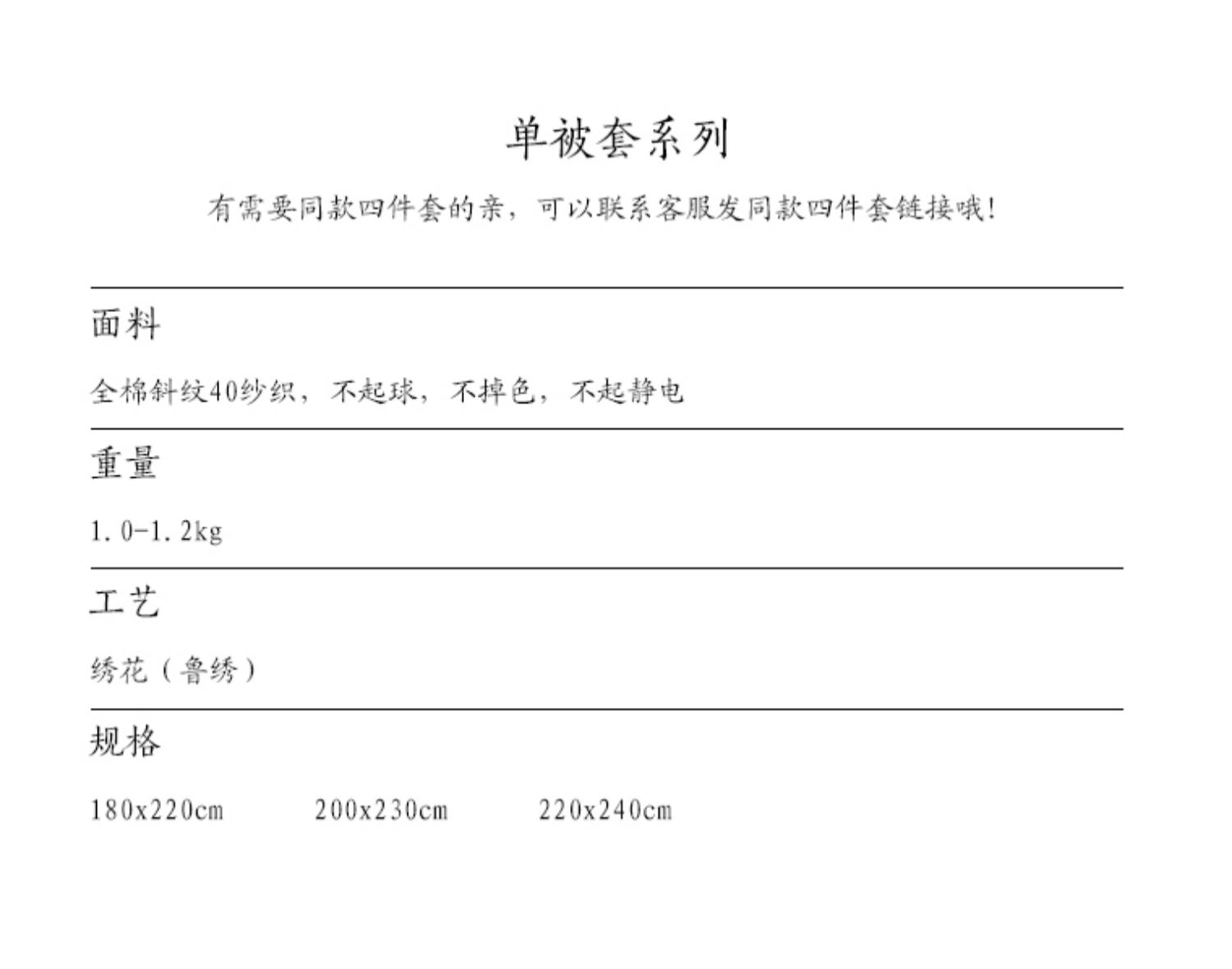 单被套系列

有需要同款四件套的亲，可以联系客服发同款四件套链接哦！

面料

全棉斜纹40纱织，不起球，不掉色，不起静电

重量

1.0-1.2kg

工艺

绣花（鲁绣）

规格

180x220cm   200x230cm   220x240cm